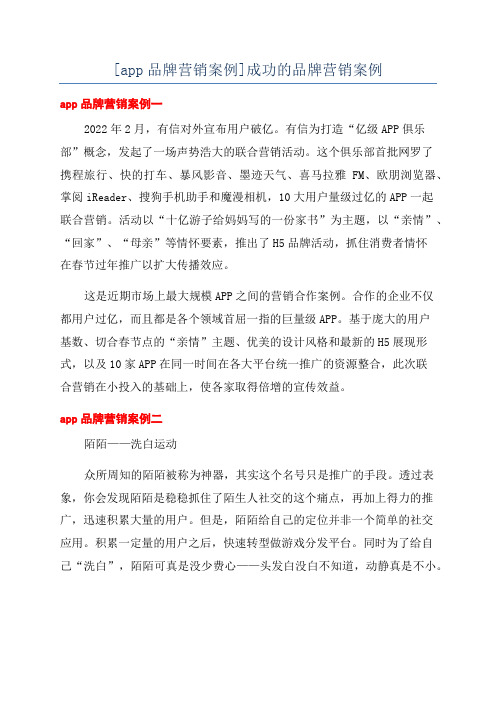 [app 品牌营销案例]成功的品牌营销案例

app 品牌营销案例一

2022 年 2 月，有信对外宣布用户破亿。有信为打造“亿级 APP 俱乐部”概念，发起了一场声势浩大的联合营销活动。这个俱乐部首批网罗了携程旅行、快的打车、暴风影音、墨迹天气、喜马拉雅 FM、欧朋浏览器、掌阅 iReader、搜狗手机助手和魔漫相机，10 大用户量级过亿的 APP 一起联合营销。活动以“十亿游子给妈妈写的一份家书”为主题，以“亲情”、“回家”、“母亲”等情怀要素，推出了 H5 品牌活动，抓住消费者情怀在春节过年推广以扩大传播效应。

这是近期市场上最大规模 APP 之间的营销合作案例。合作的企业不仅都用户过亿，而且都是各个领域首屈一指的巨量级 APP。基于庞大的用户基数、切合春节点的“亲情”主题、优美的设计风格和最新的 H5 展现形式，以及 10 家 APP 在同一时间在各大平台统一推广的资源整合，此次联合营销在小投入的基础上，使各家取得倍增的宣传效益。

app 品牌营销案例二

陌陌——洗白运动

众所周知的陌陌被称为神器，其实这个名号只是推广的手段。透过表象，你会发现陌陌是稳稳抓住了陌生人社交的这个痛点，再加上得力的推广，迅速积累大量的用户。但是，陌陌给自己的定位并非一个简单的社交应用。积累一定量的用户之后，快速转型做游戏分发平台。同时为了给自己“洗白”，陌陌可真是没少费心——头发白没白不知道，动静真是不小。